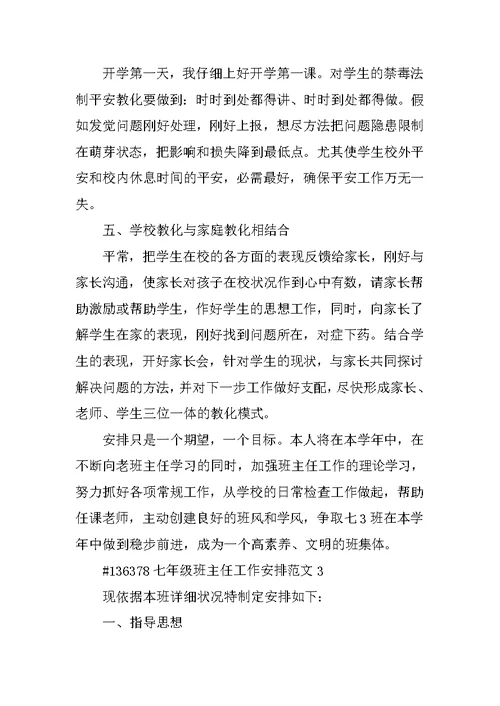 开学第一天，我仔细上好开学第一课。对学生的禁毒法制平安教化要做到：时时到处都得讲、时时到处都得做。假如发觉问题刚好处理，刚好上报，想尽方法把问题隐患限制在萌芽状态，把影响和损失降到最低点。尤其使学生校外平安和校内休息时间的平安，必需最好，确保平安工作万无一失。

五、学校教化与家庭教化相结合

平常，把学生在校的各方面的表现反馈给家长，刚好与家长沟通，使家长对孩子在校状况作到心中有数，请家长帮助激励或帮助学生，作好学生的思想工作，同时，向家长了解学生在家的表现，刚好找到问题所在，对症下药。结合学生的表现，开好家长会，针对学生的现状，与家长共同探讨解决问题的方法，并对下一步工作做好支配，尽快形成家长、老师、学生三位一体的教化模式。

安排只是一个期望，一个目标。本人将在本学年中，在不断向老班主任学习的同时，加强班主任工作的理论学习，努力抓好各项常规工作，从学校的日常检查工作做起，帮助任课老师，主动创建良好的班风和学风，争取七3班在本学年中做到稳步前进，成为一个高素养、文明的班集体。

#136378 七年级班主任工作安排范文 3

现依据本班详细状况特制定安排如下：

一、指导思想